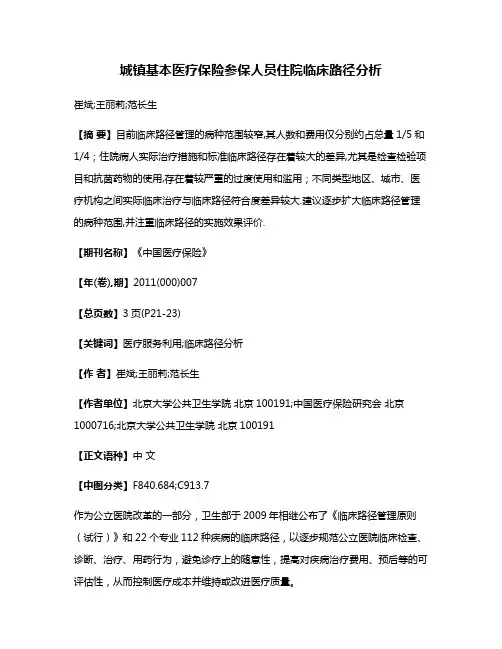 城镇基本医疗保险参保人员住院临床路径分析

崔斌;王丽莉;范长生

【摘 要】目前临床路径管理的病种范围较窄,其人数和费用仅分别约占总量 1/5 和 1/4；住院病人实际治疗措施和标准临床路径存在着较大的差异,尤其是检查检验项目和抗菌药物的使用,存在着较严重的过度使用和滥用；不同类型地区、城市、医疗机构之间实际临床治疗与临床路径符合度差异较大.建议逐步扩大临床路径管理的病种范围,并注重临床路径的实施效果评价.

【期刊名称】《中国医疗保险》

【年(卷),期】2011(000)007

【总页数】3 页(P21-23)

【关键词】医疗服务利用;临床路径分析

【作 者】崔斌;王丽莉;范长生

【作者单位】北京大学公共卫生学院 北京 100191;中国医疗保险研究会 北京 1000716;北京大学公共卫生学院 北京 100191

【正文语种】中 文

【中图分类】F840.684;C913.7

作为公立医院改革的一部分，卫生部于 2009 年相继公布了《临床路径管理原则（试行）》和 22 个专业 112 种疾病的临床路径，以逐步规范公立医院临床检查、诊断、治疗、用药行为，避免诊疗上的随意性，提高对疾病治疗费用、预后等的可评估性，从而控制医疗成本并维持或改进医疗质量。